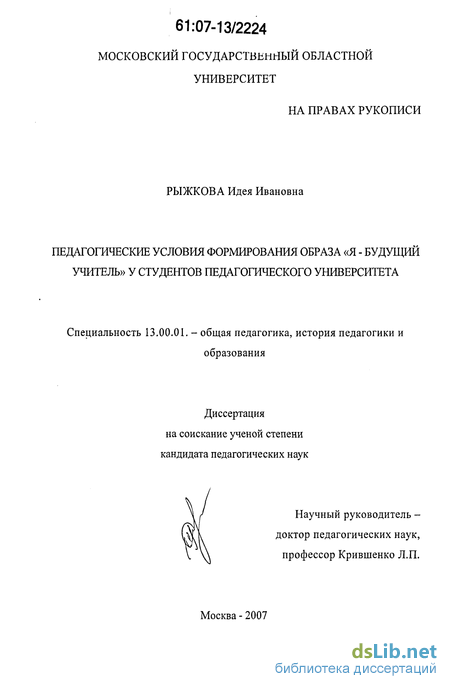 61:07-13/2224

МОСКОВСКИЙ ГОСУДАРСТВЕННЫЙ ОБЛАСТНОЙ УНИВЕРСИТЕТ

НА ПРАВАХ РУКОПИСИ

РЫЖКОВА Идея Ивановна

ПЕДАГОГИЧЕСКИЕ УСЛОВИЯ ФОРМИРОВАНИЯ ОБРАЗА «Я - БУДУЩИЙ УЧИТЕЛЬ» У СТУДЕНТОВ ПЕДАГОГИЧЕСКОГО УНИВЕРСИТЕТА

Специальность 13.00.01. – общая педагогика, история педагогики и образования

Диссертация
на соискание ученой степени
кандидата педагогических наук

Научный руководитель –
доктор педагогических наук,
профессор Крившенко Л.П.

Москва - 2007

dsLib.net
библиотека диссертаций